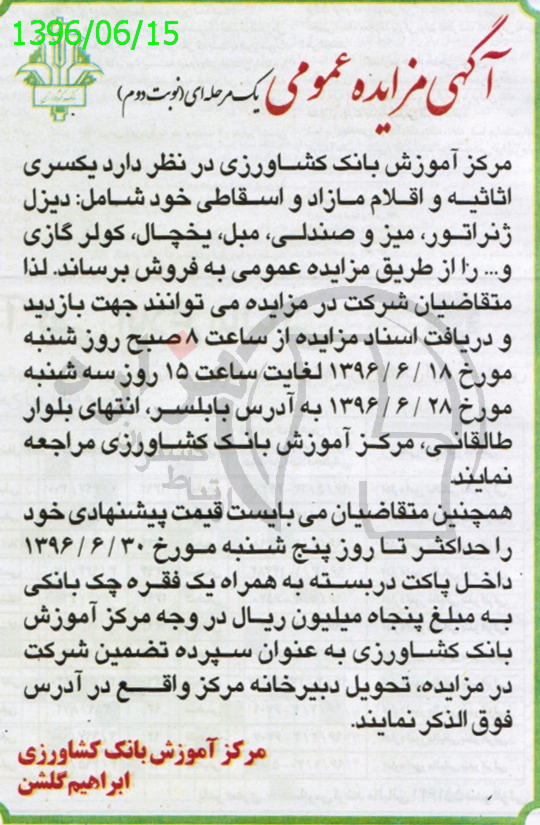 1396/06/15

آگهی مزایده عمومی یک مرحله ای (نوبت دوم)

مرکز آموزش بانک کشاورزی در نظر دارد یکسری اثاثیه و اقلام مازاد و اسقاطی خود شامل: دیزل ژنراتور، میز و صندلی، مبل، یخچال، کولر گازی و... را از طریق مزایده عمومی به فروش برساند. لذا متقاضیان شرکت در مزایده می توانند جهت بازدید و دریافت اسناد مزایده از ساعت ۸ صبح روز شنبه مورخ ۱۸ / ۶ / ۱۳۹۶ لغایت ساعت ۱۵ روز سه شنبه مورخ ۲۸ / ۶ / ۱۳۹۶ به آدرس بابلسر، انتهای بلوار طالقانی، مرکز آموزش بانک کشاورزی مراجعه نمایند.

همچنین متقاضیان می بایست قیمت پیشنهادی خود را حداکثر تا روز پنج شنبه مورخ ۳۰ / ۶ / ۱۳۹۶ داخل پاکت دربسته به همراه یک فقره چک بانکی به مبلغ پنجاه میلیون ریال در وجه مرکز آموزش بانک کشاورزی به عنوان سپرده تضمین شرکت در مزایده، تحویل دبیرخانه مرکز واقع در آدرس فوق الذکر نمایند.

مرکز آموزش بانک کشاورزی
ابراهیم گلشن